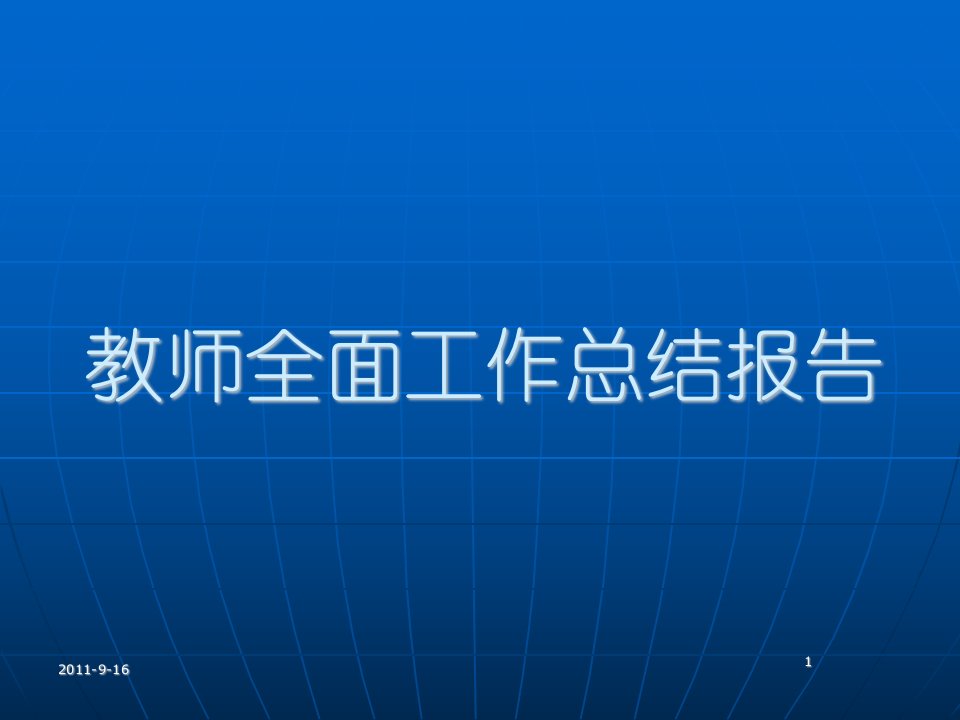 教师全面工作总结报告

2011-9-16

1